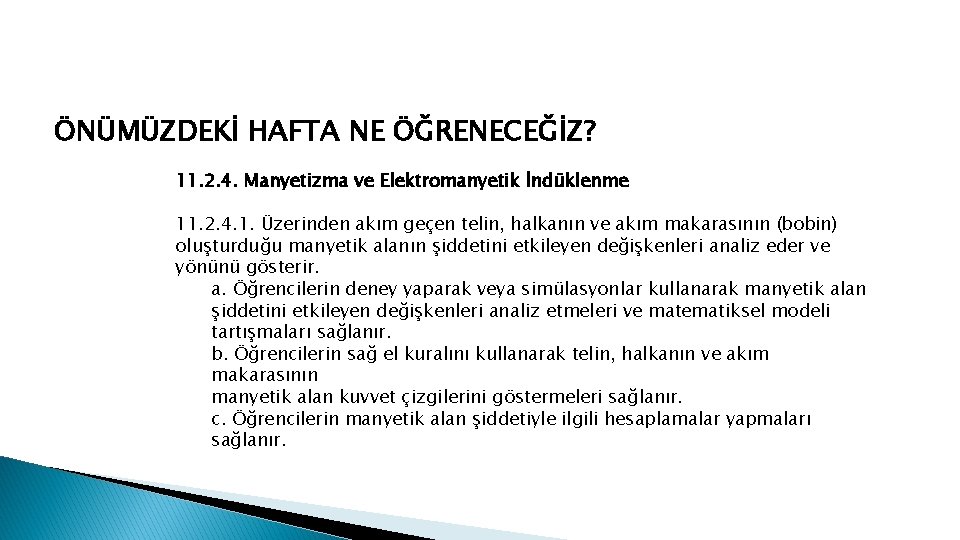 ÖNÜMÜZDEKİ HAFTA NE ÖĞRENECEĞİZ?

11.2.4. Manyetizma ve Elektromanyetik İndüklenme

11.2.4.1. Üzerinden akım geçen telin, halkanın ve akım makarasının (bobin) oluşturduğu manyetik alanın şiddetini etkileyen değişkenleri analiz eder ve yönünü gösterir.

a. Öğrencilerin deney yaparak veya simülasyonlar kullanarak manyetik alan şiddetini etkileyen değişkenleri analiz etmeleri ve matematiksel modeli tartışmaları sağlanır.

b. Öğrencilerin sağ el kuralını kullanarak telin, halkanın ve akım makarasının
manyetik alan kuvvet çizgilerini göstermeleri sağlanır.

c. Öğrencilerin manyetik alan şiddetiyle ilgili hesaplamalar yapmaları sağlanır.